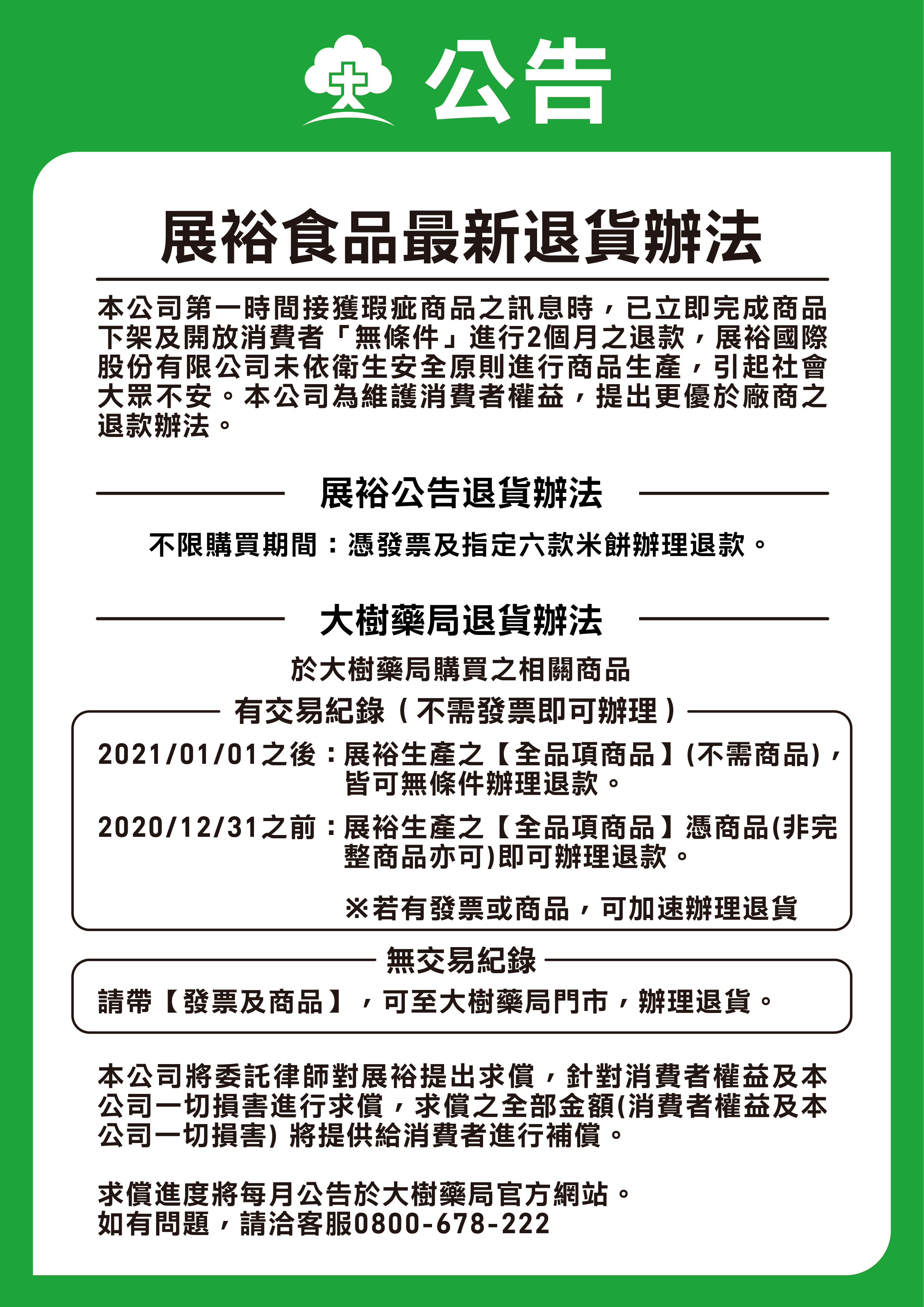 公告

展裕食品最新退貨辦法

本公司第一時間接獲瑕疵商品之訊息時，已立即完成商品下架及開放消費者「無條件」進行2個月之退款，展裕國際股份有限公司未依衛生安全原則進行商品生產，引起社會大眾不安。本公司為維護消費者權益，提出更優於廠商之退款辦法。

展裕公告退貨辦法

不限購買期間：憑發票及指定六款米餅辦理退款。

大樹藥局退貨辦法

於大樹藥局購買之相關商品

有交易紀錄（不需發票即可辦理）

2021/01/01之後：展裕生產之【全品項商品】(不需商品)，皆可無條件辦理退款。

2020/12/31之前：展裕生產之【全品項商品】憑商品(非完整商品亦可)即可辦理退款。

※若有發票或商品，可加速辦理退貨

無交易紀錄

請帶【發票及商品】，可至大樹藥局門市，辦理退貨。

本公司將委託律師對展裕提出求償，針對消費者權益及本公司一切損害進行求償，求償之全部金額(消費者權益及本公司一切損害) 將提供給消費者進行補償。

求償進度將每月公告於大樹藥局官方網站。
如有問題，請洽客服0800-678-222